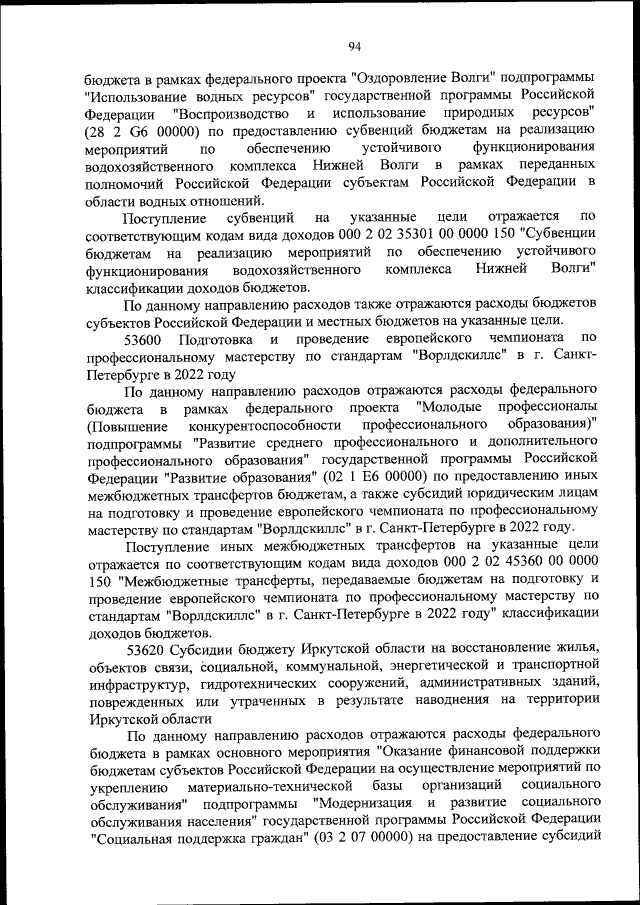 94

бюджета в рамках федерального проекта "Оздоровление Волги" подпрограммы "Использование водных ресурсов" государственной программы Российской Федерации "Воспроизводство и использование природных ресурсов" (28 2 G6 00000) по предоставлению субвенций бюджетам на реализацию мероприятий по обеспечению устойчивого функционирования водохозяйственного комплекса Нижней Волги в рамках переданных полномочий Российской Федерации субъектам Российской Федерации в области водных отношений.

Поступление субвенций на указанные цели отражается по соответствующим кодам вида доходов 000 2 02 35301 00 0000 150 "Субвенции бюджетам на реализацию мероприятий по обеспечению устойчивого функционирования водохозяйственного комплекса Нижней Волги" классификации доходов бюджетов.

По данному направлению расходов также отражаются расходы бюджетов субъектов Российской Федерации и местных бюджетов на указанные цели.

53600 Подготовка и проведение европейского чемпионата по профессиональному мастерству по стандартам "Ворлдскиллс" в г. Санкт-Петербурге в 2022 году

По данному направлению расходов отражаются расходы федерального бюджета в рамках федерального проекта "Молодые профессионалы (Повышение конкурентоспособности профессионального образования)" подпрограммы "Развитие среднего профессионального и дополнительного профессионального образования" государственной программы Российской Федерации "Развитие образования" (02 1 E6 00000) по предоставлению иных межбюджетных трансфертов бюджетам, а также субсидий юридическим лицам на подготовку и проведение европейского чемпионата по профессиональному мастерству по стандартам "Ворлдскиллс" в г. Санкт-Петербурге в 2022 году.

Поступление иных межбюджетных трансфертов на указанные цели отражается по соответствующим кодам вида доходов 000 2 02 45360 00 0000 150 "Межбюджетные трансферты, передаваемые бюджетам на подготовку и проведение европейского чемпионата по профессиональному мастерству по стандартам "Ворлдскиллс" в г. Санкт-Петербурге в 2022 году" классификации доходов бюджетов.

53620 Субсидии бюджету Иркутской области на восстановление жилья, объектов связи, социальной, коммунальной, энергетической и транспортной инфраструктур, гидротехнических сооружений, административных зданий, поврежденных или утраченных в результате наводнения на территории Иркутской области

По данному направлению расходов отражаются расходы федерального бюджета в рамках основного мероприятия "Оказание финансовой поддержки бюджетам субъектов Российской Федерации на осуществление мероприятий по укреплению материально-технической базы организаций социального обслуживания" подпрограммы "Модернизация и развитие социального обслуживания населения" государственной программы Российской Федерации "Социальная поддержка граждан" (03 2 07 00000) на предоставление субсидий